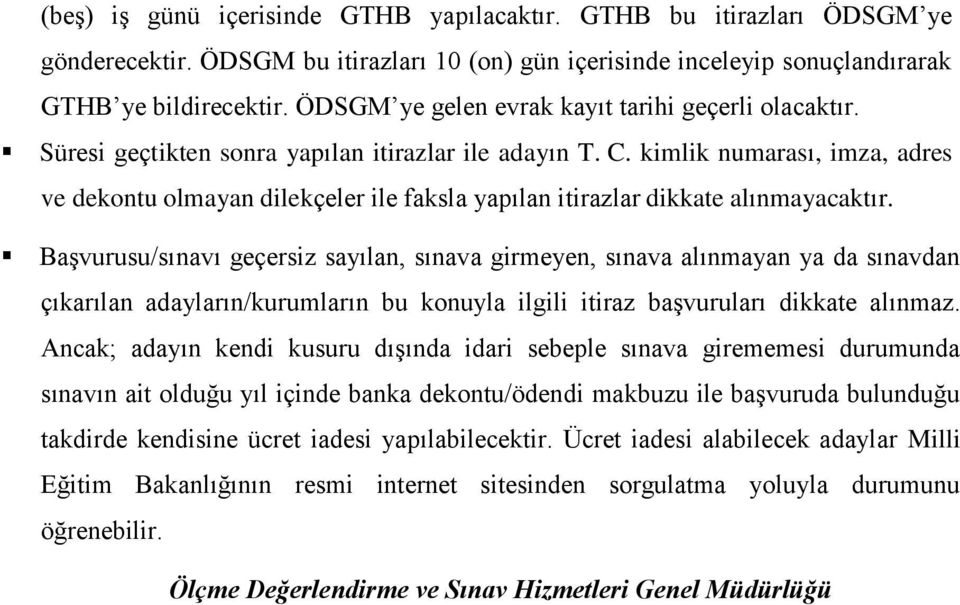 (beş) iş günü içerisinde GTHB yapılacaktır. GTHB bu itirazları ÖDSGM'ye gönderecektir. ÖDSGM bu itirazları 10 (on) gün içerisinde inceleyip sonuçlandırarak GTHB'ye bildirecektir. ÖDSGM'ye gelen evrak kayıt tarihi geçerli olacaktır.

▪ Süresi geçtikten sonra yapılan itirazlar ile adayın T. C. kimlik numarası, imza, adres ve dekontu olmayan dilekçeler ile faksla yapılan itirazlar dikkate alınmayacaktır.

▪ Başvurusu/sınavı geçersiz sayılan, sınava girmeyen, sınava alınmayan ya da sınavdan çıkarılan adayların/kurumların bu konuyla ilgili itiraz başvuruları dikkate alınmaz. Ancak; adayın kendi kusuru dışında idari sebeple sınava girememesi durumunda sınavın ait olduğu yıl içinde banka dekontu/ödendi makbuzu ile başvuruda bulunduğu takdirde kendisine ücret iadesi yapılabilecektir. Ücret iadesi alabilecek adaylar Milli Eğitim Bakanlığının resmi internet sitesinden sorgulatma yoluyla durumunu öğrenebilir.

Ölçme Değerlendirme ve Sınav Hizmetleri Genel Müdürlüğü